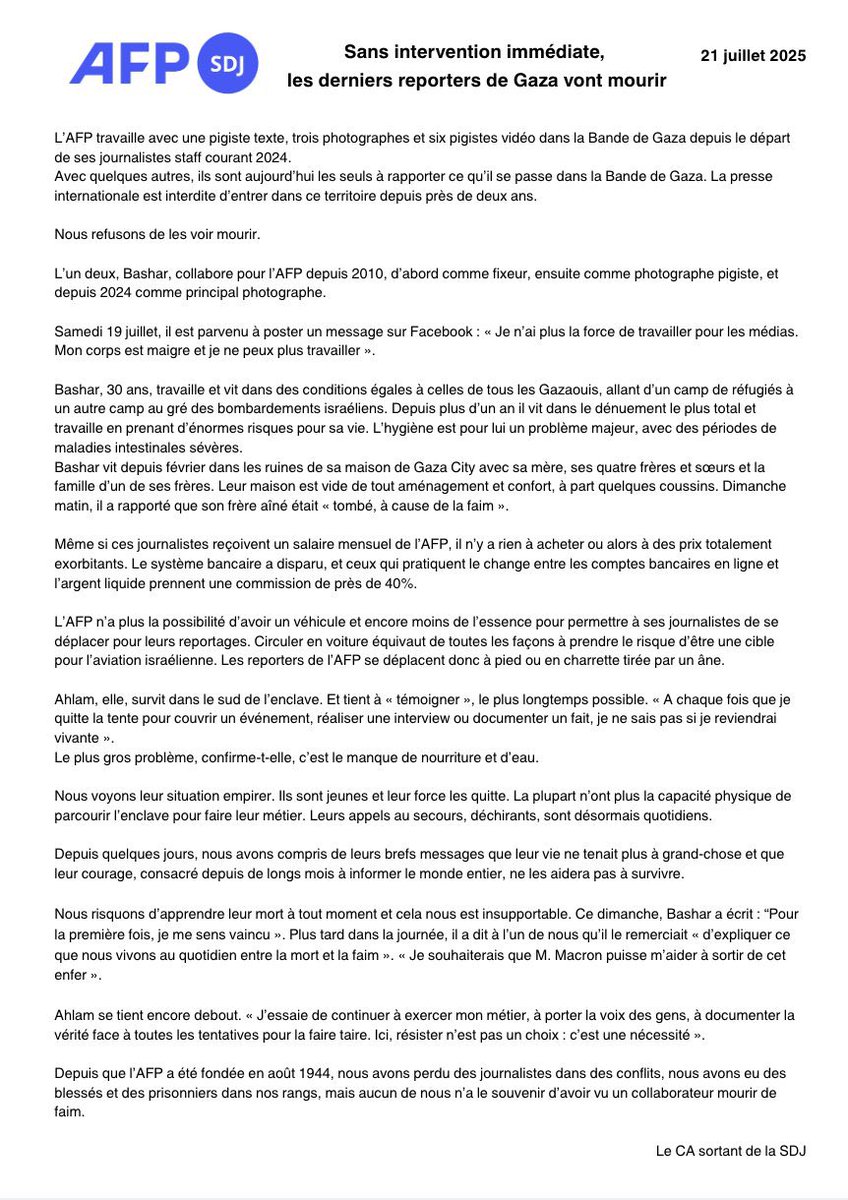 AFP SDJ

Sans intervention immédiate,
les derniers reporters de Gaza vont mourir

21 juillet 2025

L'AFP travaille avec une pigiste texte, trois photographes et six pigistes vidéo dans la Bande de Gaza depuis le départ de ses journalistes staff courant 2024.
Avec quelques autres, ils sont aujourd'hui les seuls à rapporter ce qu'il se passe dans la Bande de Gaza. La presse internationale est interdite d'entrer dans ce territoire depuis près de deux ans.

Nous refusons de les voir mourir.

L'un deux, Bashar, collabore pour l'AFP depuis 2010, d'abord comme fixeur, ensuite comme photographe pigiste, et depuis 2024 comme principal photographe.

Samedi 19 juillet, il est parvenu à poster un message sur Facebook : « Je n'ai plus la force de travailler pour les médias. Mon corps est maigre et je ne peux plus travailler ».

Bashar, 30 ans, travaille et vit dans des conditions égales à celles de tous les Gazaouis, allant d'un camp de réfugiés à un autre camp au gré des bombardements israéliens. Depuis plus d'un an il vit dans le dénuement le plus total et travaille en prenant d'énormes risques pour sa vie. L'hygiène est pour lui un problème majeur, avec des périodes de maladies intestinales sévères.
Bashar vit depuis février dans les ruines de sa maison de Gaza City avec sa mère, ses quatre frères et sœurs et la famille d'un de ses frères. Leur maison est vide de tout aménagement et confort, à part quelques coussins. Dimanche matin, il a rapporté que son frère aîné était « tombé, à cause de la faim ».

Même si ces journalistes reçoivent un salaire mensuel de l'AFP, il n'y a rien à acheter ou alors à des prix totalement exorbitants. Le système bancaire a disparu, et ceux qui pratiquent le change entre les comptes bancaires en ligne et l'argent liquide prennent une commission de près de 40%.

L'AFP n'a plus la possibilité d'avoir un véhicule et encore moins de l'essence pour permettre à ses journalistes de se déplacer pour leurs reportages. Circuler en voiture équivaut de toutes les façons à prendre le risque d'être une cible pour l'aviation israélienne. Les reporters de l'AFP se déplacent donc à pied ou en charrette tirée par un âne.

Ahlam, elle, survit dans le sud de l'enclave. Et tient à « témoigner », le plus longtemps possible. « A chaque fois que je quitte la tente pour couvrir un événement, réaliser une interview ou documenter un fait, je ne sais pas si je reviendrai vivante ».
Le plus gros problème, confirme-t-elle, c'est le manque de nourriture et d'eau.

Nous voyons leur situation empirer. Ils sont jeunes et leur force les quitte. La plupart n'ont plus la capacité physique de parcourir l'enclave pour faire leur métier. Leurs appels au secours, déchirants, sont désormais quotidiens.

Depuis quelques jours, nous avons compris de leurs brefs messages que leur vie ne tenait plus à grand-chose et que leur courage, consacré depuis de longs mois à informer le monde entier, ne les aidera pas à survivre.

Nous risquons d'apprendre leur mort à tout moment et cela nous est insupportable. Ce dimanche, Bashar a écrit : "Pour la première fois, je me sens vaincu ». Plus tard dans la journée, il a dit à l'un de nous qu'il le remerciait « d'expliquer ce que nous vivons au quotidien entre la mort et la faim ». « Je souhaiterais que M. Macron puisse m'aider à sortir de cet enfer ».

Ahlam se tient encore debout. « J'essaie de continuer à exercer mon métier, à porter la voix des gens, à documenter la vérité face à toutes les tentatives pour la faire taire. Ici, résister n'est pas un choix : c'est une nécessité ».

Depuis que l'AFP a été fondée en août 1944, nous avons perdu des journalistes dans des conflits, nous avons eu des blessés et des prisonniers dans nos rangs, mais aucun de nous n'a le souvenir d'avoir vu un collaborateur mourir de faim.

Le CA sortant de la SDJ